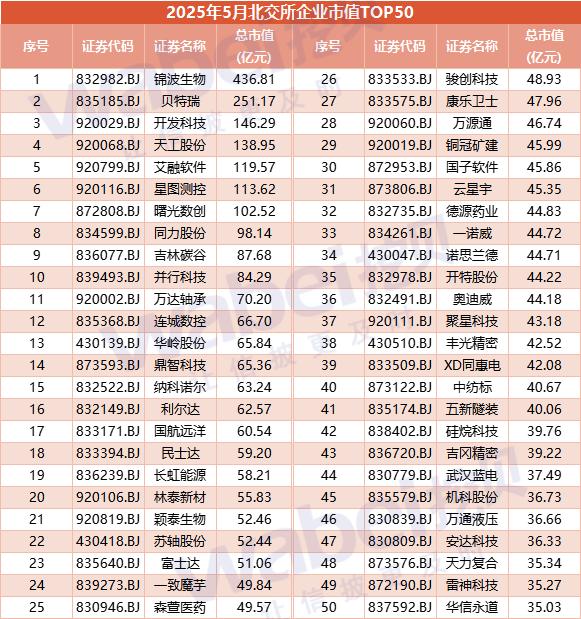 2025年5月北交所企业市值TOP50

| 序号 | 证券代码 | 证券名称 | 总市值(亿元) | 序号 | 证券代码 | 证券名称 | 总市值(亿元) |
|---|---|---|---|---|---|---|---|
| 1 | 832982.BJ | 锦波生物 | 436.81 | 26 | 833533.BJ | 骏创科技 | 48.93 |
| 2 | 835185.BJ | 贝特瑞 | 251.17 | 27 | 833575.BJ | 康乐卫士 | 47.96 |
| 3 | 920029.BJ | 开发科技 | 146.29 | 28 | 920060.BJ | 万源通 | 46.74 |
| 4 | 920068.BJ | 天工股份 | 138.95 | 29 | 920019.BJ | 铜冠矿建 | 45.99 |
| 5 | 920799.BJ | 艾融软件 | 119.57 | 30 | 872953.BJ | 国子软件 | 45.86 |
| 6 | 920116.BJ | 星图测控 | 113.62 | 31 | 873806.BJ | 云星宇 | 45.35 |
| 7 | 872808.BJ | 曙光数创 | 102.52 | 32 | 832735.BJ | 德源药业 | 44.83 |
| 8 | 834599.BJ | 同力股份 | 98.14 | 33 | 834261.BJ | 一诺威 | 44.72 |
| 9 | 836077.BJ | 吉林碳谷 | 87.68 | 34 | 430047.BJ | 诺思兰德 | 44.71 |
| 10 | 839493.BJ | 并行科技 | 84.29 | 35 | 832978.BJ | 开特股份 | 44.22 |
| 11 | 920002.BJ | 万达轴承 | 70.20 | 36 | 832491.BJ | 奥迪威 | 44.18 |
| 12 | 835368.BJ | 连城数控 | 66.70 | 37 | 920111.BJ | 聚星科技 | 43.18 |
| 13 | 430139.BJ | 华岭股份 | 65.84 | 38 | 430510.BJ | 丰光精密 | 42.52 |
| 14 | 873593.BJ | 鼎智科技 | 65.36 | 39 | 833509.BJ | XD同惠电 | 42.08 |
| 15 | 832522.BJ | 纳科诺尔 | 63.24 | 40 | 873122.BJ | 中纺标 | 40.67 |
| 16 | 832149.BJ | 利尔达 | 62.57 | 41 | 835174.BJ | 五新隧装 | 40.06 |
| 17 | 833171.BJ | 国航远洋 | 60.54 | 42 | 838402.BJ | 硅烷科技 | 39.76 |
| 18 | 833394.BJ | 民士达 | 59.20 | 43 | 836720.BJ | 吉冈精密 | 39.22 |
| 19 | 836239.BJ | 长虹能源 | 58.21 | 44 | 830779.BJ | 武汉蓝电 | 37.49 |
| 20 | 920106.BJ | 林泰新材 | 55.83 | 45 | 835579.BJ | 机科股份 | 36.73 |
| 21 | 920819.BJ | 颖泰生物 | 52.46 | 46 | 830839.BJ | 万通液压 | 36.66 |
| 22 | 430418.BJ | 苏轴股份 | 52.44 | 47 | 830809.BJ | 安达科技 | 36.33 |
| 23 | 835640.BJ | 富士达 | 51.06 | 48 | 873576.BJ | 天力复合 | 35.34 |
| 24 | 839273.BJ | 一致魔芋 | 49.84 | 49 | 872190.BJ | 雷神科技 | 35.27 |
| 25 | 830946.BJ | 森萱医药 | 49.57 | 50 | 837592.BJ | 华信永道 | 35.03 |